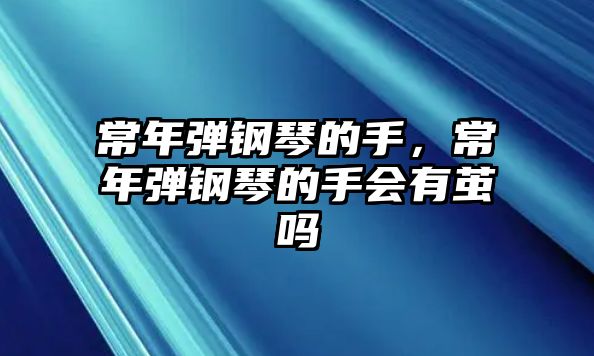 常年弹钢琴的手，常年弹钢琴的手会有茧吗